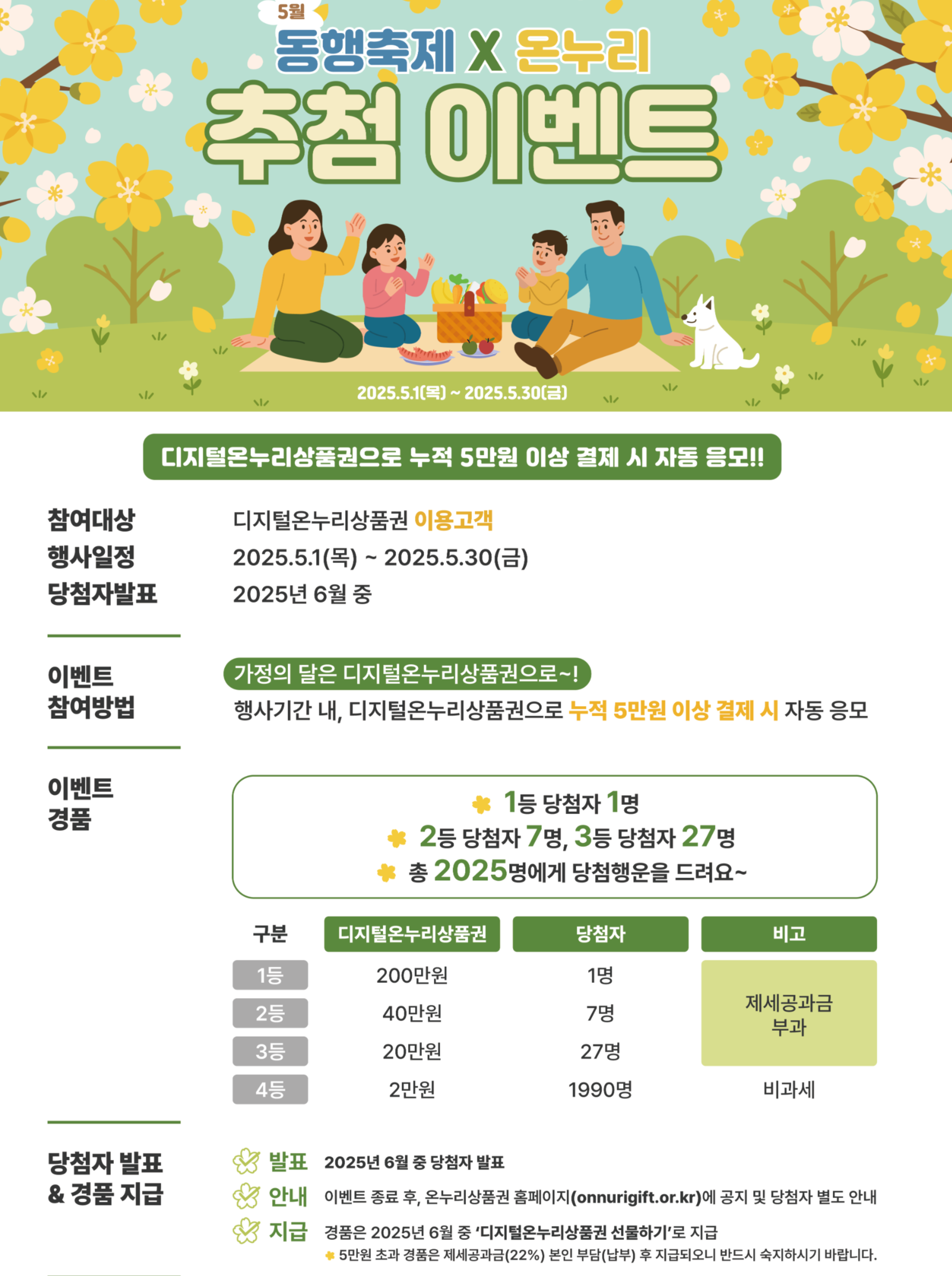 5월
동행축제 X 온누리
추첨 이벤트

2025.5.1(목) ~ 2025.5.30(금)

디지털온누리상품권으로 누적 5만원 이상 결제 시 자동 응모!!

참여대상
디지털온누리상품권 이용고객
행사일정
2025.5.1(목) ~ 2025.5.30(금)
당첨자발표
2025년 6월 중

이벤트 참여방법
가정의 달은 디지털온누리상품권으로~!
행사기간 내, 디지털온누리상품권으로 누적 5만원 이상 결제 시 자동 응모

이벤트 경품
1등 당첨자 1명
2등 당첨자 7명, 3등 당첨자 27명
총 2025명에게 당첨행운을 드려요~

| 구분 | 디지털온누리상품권 | 당첨자 | 비고 |
|---|---|---|---|
| 1등 | 200만원 | 1명 | 제세공과금 부과 |
| 2등 | 40만원 | 7명 | |
| 3등 | 20만원 | 27명 | |
| 4등 | 2만원 | 1990명 | 비과세 |

당첨자 발표 & 경품 지급
발표 2025년 6월 중 당첨자 발표
안내 이벤트 종료 후, 온누리상품권 홈페이지(onnurigift.or.kr)에 공지 및 당첨자 별도 안내
지급 경품은 2025년 6월 중 '디지털온누리상품권 선물하기'로 지급
5만원 초과 경품은 제세공과금(22%) 본인 부담(납부) 후 지급되오니 반드시 숙지하시기 바랍니다.